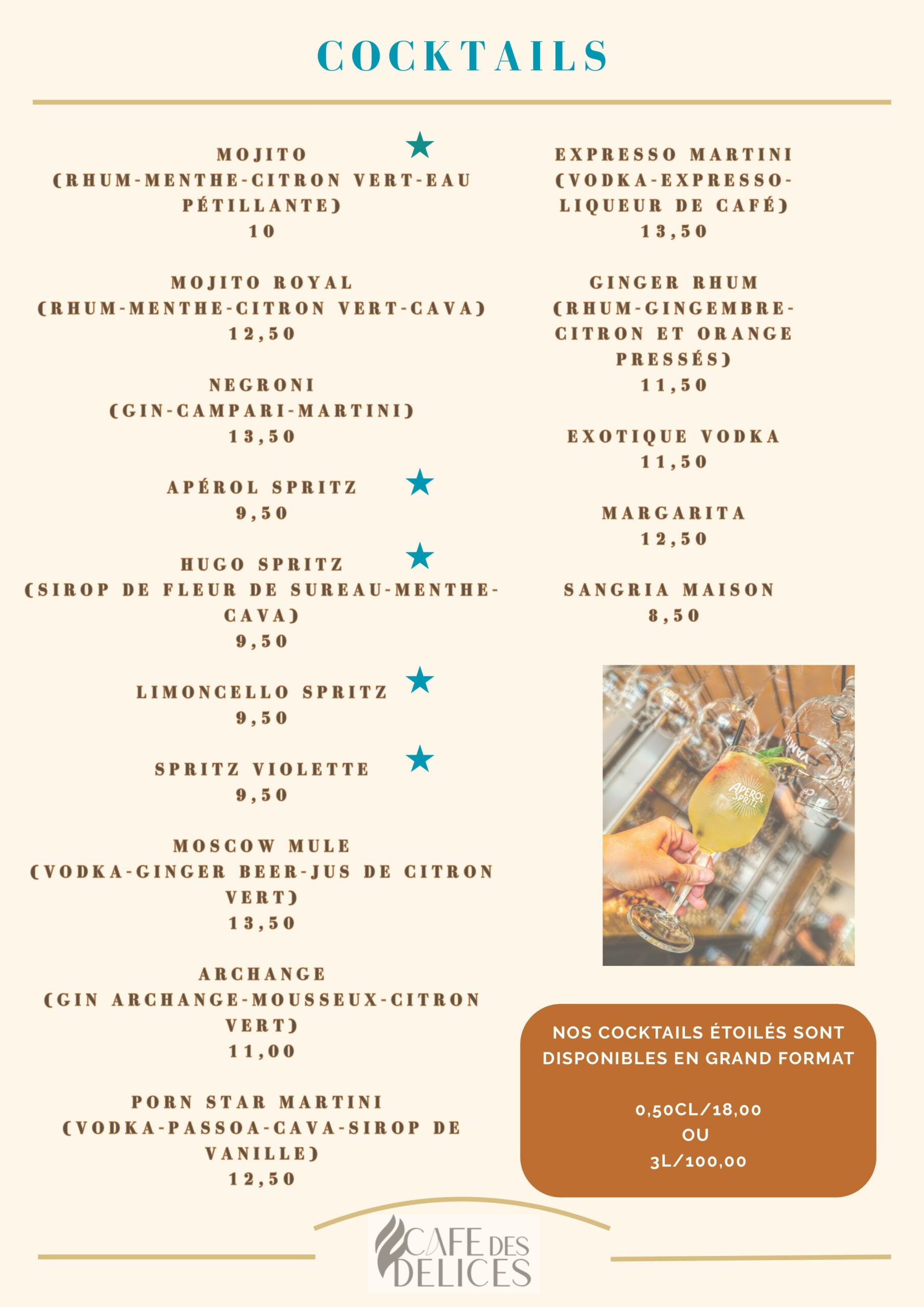 COCKTAILS

MOJITO
(RHUM-MENTHE-CITRON VERT-EAU PÉTILLANTE)
10

MOJITO ROYAL
(RHUM-MENTHE-CITRON VERT-CAVA)
12,50

NEGRONI
(GIN-CAMPARI-MARTINI)
13,50

APÉROL SPRITZ
9,50

HUGO SPRITZ
(SIROP DE FLEUR DE SUREAU-MENTHE-CAVA)
9,50

LIMONCELLO SPRITZ
9,50

SPRITZ VIOLETTE
9,50

MOSCOW MULE
(VODKA-GINGER BEER-JUS DE CITRON VERT)
13,50

ARCHANGE
(GIN ARCHANGE-MOUSSEUX-CITRON VERT)
11,00

PORN STAR MARTINI
(VODKA-PASSOA-CAVA-SIROP DE VANILLE)
12,50

EXPRESSO MARTINI
(VODKA-EXPRESSO-LIQUEUR DE CAFÉ)
13,50

GINGER RHUM
(RHUM-GINGEMBRE-CITRON ET ORANGE PRESSÉS)
11,50

EXOTIQUE VODKA
11,50

MARGARITA
12,50

SANGRIA MAISON
8,50

APEROL SPRITZ

NOS COCKTAILS ÉTOILÉS SONT DISPONIBLES EN GRAND FORMAT

0,50CL/18,00
OU
3L/100,00

CAFE DES DELICES